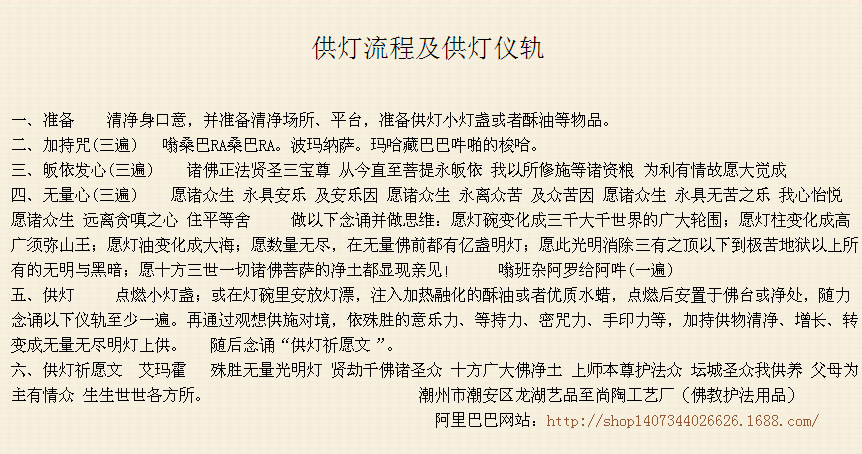 供灯流程及供灯仪轨

一、准备　清净身口意，并准备清净场所、平台，准备供灯小灯盏或者酥油等物品。

二、加持咒(三遍)　嗡桑巴RA桑巴RA。波玛纳萨。玛哈藏巴巴吽啪的梭哈。

三、皈依发心(三遍)　诸佛正法贤圣三宝尊 从今直至菩提永皈依 我以所修施等诸资粮 为利有情故愿大觉成

四、无量心(三遍)　愿诸众生 永具安乐 及安乐因 愿诸众生 永离众苦 及众苦因 愿诸众生 永具无苦之乐 我心怡悦 愿诸众生 远离贪嗔之心 住平等舍　做以下念诵并做思维：愿灯碗变化成三千大千世界的广大轮围；愿灯柱变化成高广须弥山王；愿灯油变化成大海；愿数量无尽，在无量佛前都有亿盏明灯；愿此光明消除三有之顶以下到极苦地狱以上所有的无明与黑暗；愿十方三世一切诸佛菩萨的净土都显现亲见！　嗡班杂阿罗给阿吽(一遍)

五、供灯　点燃小灯盏；或在灯碗里安放灯漂，注入加热融化的酥油或者优质水蜡，点燃后安置于佛台或净处，随力念诵以下仪轨至少一遍。再通过观想供施对境，依殊胜的意乐力、等持力、密咒力、手印力等，加持供物清净、增长、转变成无量无尽明灯上供。　随后念诵“供灯祈愿文”。

六、供灯祈愿文　艾玛霍　殊胜无量光明灯 贤劫千佛诸圣众 十方广大佛净土 上师本尊护法众 坛城圣众我供养 父母为主有情众 生生世世各方所。

潮州市潮安区龙湖艺品至尚陶工艺厂（佛教护法用品）

阿里巴巴网站：http://shop1407344026626.1688.com/